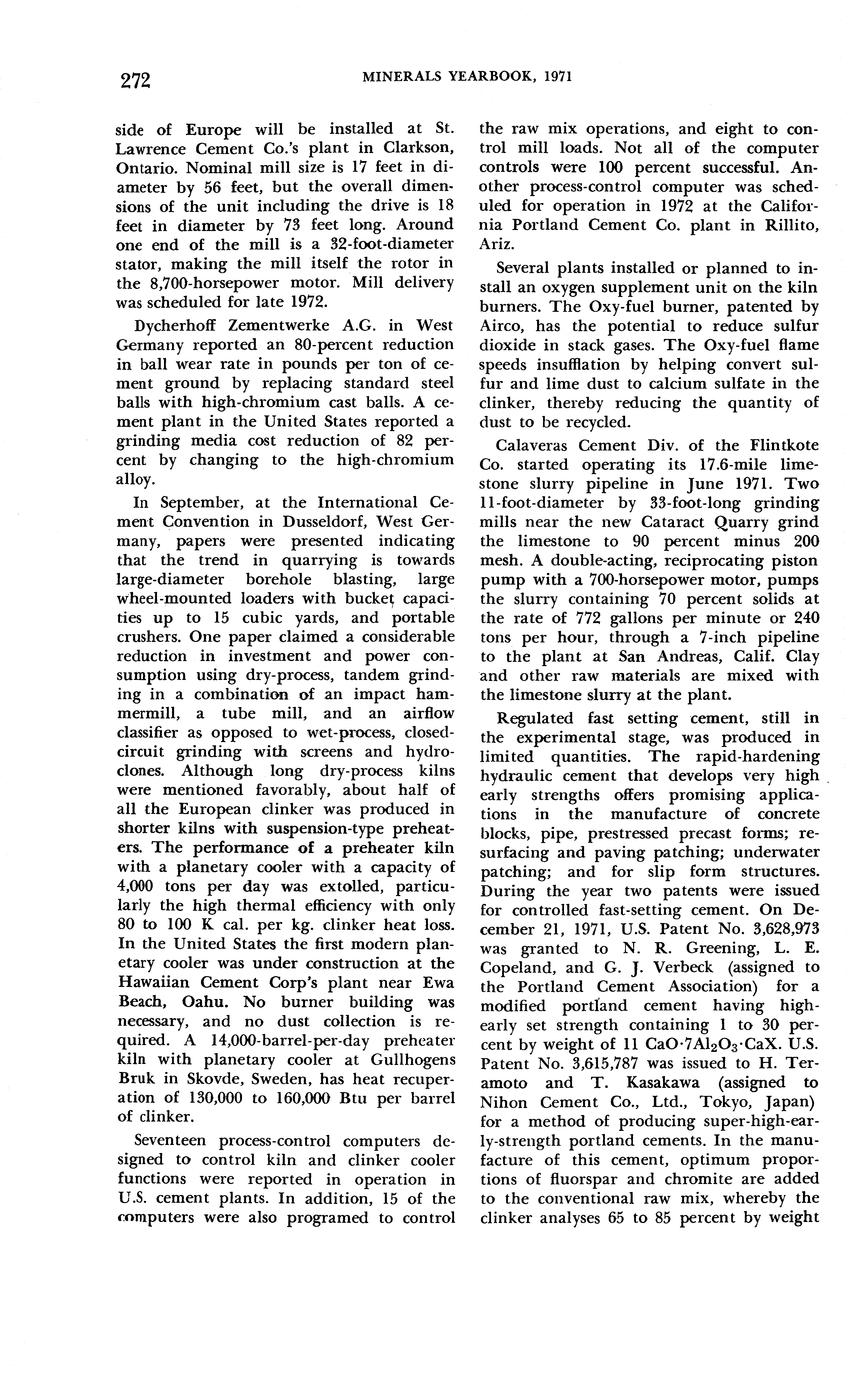 272 MINERALS YEARBOOK, 1971

side of Europe will be installed at St. Lawrence Cement Co.'s plant in Clarkson, Ontario. Nominal mill size is 17 feet in diameter by 56 feet, but the overall dimensions of the unit including the drive is 18 feet in diameter by 73 feet long. Around one end of the mill is a 32-foot-diameter stator, making the mill itself the rotor in the 8,700-horsepower motor. Mill delivery was scheduled for late 1972.

Dycherhoff Zementwerke A.G. in West Germany reported an 80-percent reduction in ball wear rate in pounds per ton of cement ground by replacing standard steel balls with high-chromium cast balls. A cement plant in the United States reported a grinding media cost reduction of 82 percent by changing to the high-chromium alloy.

In September, at the International Cement Convention in Dusseldorf, West Germany, papers were presented indicating that the trend in quarrying is towards large-diameter borehole blasting, large wheel-mounted loaders with bucket capacities up to 15 cubic yards, and portable crushers. One paper claimed a considerable reduction in investment and power consumption using dry-process, tandem grinding in a combination of an impact hammermill, a tube mill, and an airflow classifier as opposed to wet-process, closed-circuit grinding with screens and hydroclones. Although long dry-process kilns were mentioned favorably, about half of all the European clinker was produced in shorter kilns with suspension-type preheaters. The performance of a preheater kiln with a planetary cooler with a capacity of 4,000 tons per day was extolled, particularly the high thermal efficiency with only 80 to 100 K cal. per kg. clinker heat loss. In the United States the first modern planetary cooler was under construction at the Hawaiian Cement Corp's plant near Ewa Beach, Oahu. No burner building was necessary, and no dust collection is required. A 14,000-barrel-per-day preheater kiln with planetary cooler at Gullhogens Bruk in Skovde, Sweden, has heat recuperation of 130,000 to 160,000 Btu per barrel of clinker.

Seventeen process-control computers designed to control kiln and clinker cooler functions were reported in operation in U.S. cement plants. In addition, 15 of the computers were also programed to control the raw mix operations, and eight to control mill loads. Not all of the computer controls were 100 percent successful. Another process-control computer was scheduled for operation in 1972 at the California Portland Cement Co. plant in Rillito, Ariz.

Several plants installed or planned to install an oxygen supplement unit on the kiln burners. The Oxy-fuel burner, patented by Airco, has the potential to reduce sulfur dioxide in stack gases. The Oxy-fuel flame speeds insufflation by helping convert sulfur and lime dust to calcium sulfate in the clinker, thereby reducing the quantity of dust to be recycled.

Calaveras Cement Div. of the Flintkote Co. started operating its 17.6-mile limestone slurry pipeline in June 1971. Two 11-foot-diameter by 33-foot-long grinding mills near the new Cataract Quarry grind the limestone to 90 percent minus 200 mesh. A double-acting, reciprocating piston pump with a 700-horsepower motor, pumps the slurry containing 70 percent solids at the rate of 772 gallons per minute or 240 tons per hour, through a 7-inch pipeline to the plant at San Andreas, Calif. Clay and other raw materials are mixed with the limestone slurry at the plant.

Regulated fast setting cement, still in the experimental stage, was produced in limited quantities. The rapid-hardening hydraulic cement that develops very high early strengths offers promising applications in the manufacture of concrete blocks, pipe, prestressed precast forms; resurfacing and paving patching; underwater patching; and for slip form structures. During the year two patents were issued for controlled fast-setting cement. On December 21, 1971, U.S. Patent No. 3,628,973 was granted to N. R. Greening, L. E. Copeland, and G. J. Verbeck (assigned to the Portland Cement Association) for a modified portland cement having high-early set strength containing 1 to 30 percent by weight of 11 $CaO \cdot 7Al_2O_3 \cdot CaX$. U.S. Patent No. 3,615,787 was issued to H. Teramoto and T. Kasakawa (assigned to Nihon Cement Co., Ltd., Tokyo, Japan) for a method of producing super-high-early-strength portland cements. In the manufacture of this cement, optimum proportions of fluorspar and chromite are added to the conventional raw mix, whereby the clinker analyses 65 to 85 percent by weight